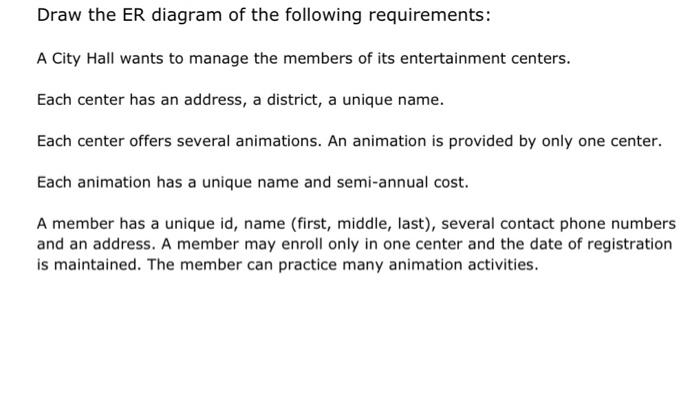 Draw the ER diagram of the following requirements:

A City Hall wants to manage the members of its entertainment centers.

Each center has an address, a district, a unique name.

Each center offers several animations. An animation is provided by only one center.

Each animation has a unique name and semi-annual cost.

A member has a unique id, name (first, middle, last), several contact phone numbers and an address. A member may enroll only in one center and the date of registration is maintained. The member can practice many animation activities.